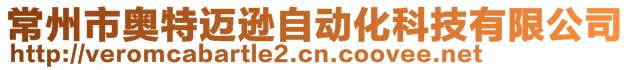 常州市奥特迈逊自动化科技有限公司
http://veromcabartle2.cn.coovee.net